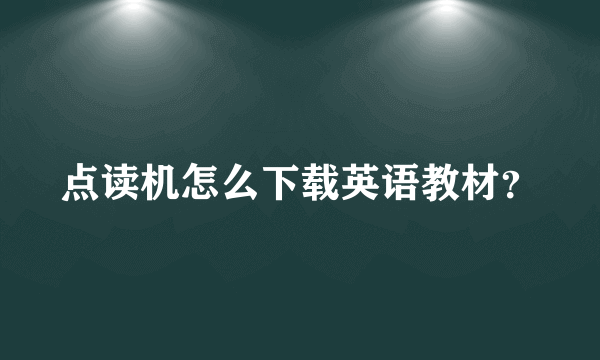 点读机怎么下载英语教材?